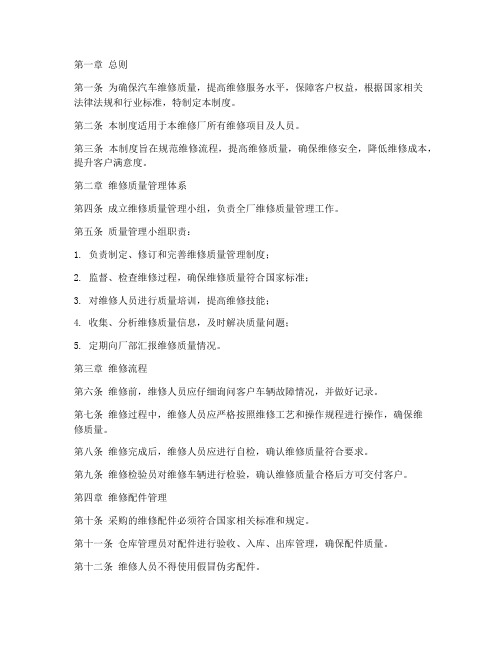 第一章 总则

第一条 为确保汽车维修质量，提高维修服务水平，保障客户权益，根据国家相关法律法规和行业标准，特制定本制度。

第二条 本制度适用于本维修厂所有维修项目及人员。

第三条 本制度旨在规范维修流程，提高维修质量，确保维修安全，降低维修成本，提升客户满意度。

第二章 维修质量管理体系

第四条 成立维修质量管理小组，负责全厂维修质量管理工作。

第五条 质量管理小组职责：

1. 负责制定、修订和完善维修质量管理制度；

2. 监督、检查维修过程，确保维修质量符合国家标准；

3. 对维修人员进行质量培训，提高维修技能；

4. 收集、分析维修质量信息，及时解决质量问题；

5. 定期向厂部汇报维修质量情况。

第三章 维修流程

第六条 维修前，维修人员应仔细询问客户车辆故障情况，并做好记录。

第七条 维修过程中，维修人员应严格按照维修工艺和操作规程进行操作，确保维修质量。

第八条 维修完成后，维修人员应进行自检，确认维修质量符合要求。

第九条 维修检验员对维修车辆进行检验，确认维修质量合格后方可交付客户。

第四章 维修配件管理

第十条 采购的维修配件必须符合国家相关标准和规定。

第十一条 仓库管理员对配件进行验收、入库、出库管理，确保配件质量。

第十二条 维修人员不得使用假冒伪劣配件。